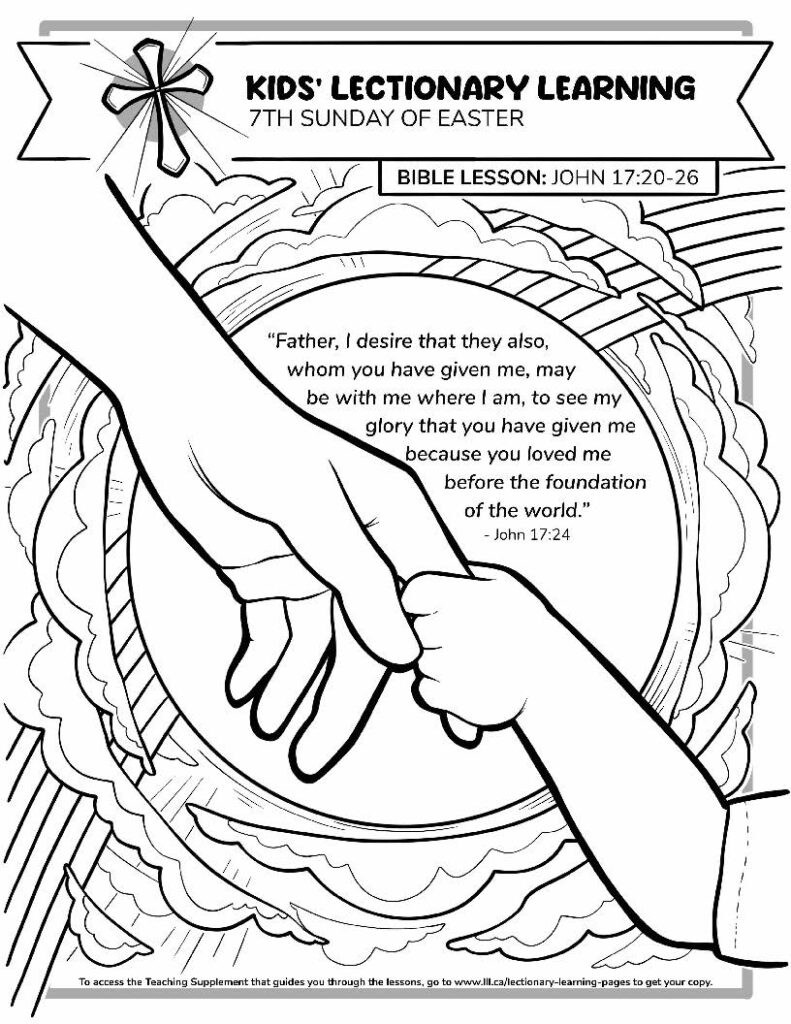 KIDS' LECTIONARY LEARNING
7TH SUNDAY OF EASTER

BIBLE LESSON: JOHN 17:20-26

"Father, I desire that they also, whom you have given me, may be with me where I am, to see my glory that you have given me because you loved me before the foundation of the world."
- John 17:24

To access the Teaching Supplement that guides you through the lessons, go to www.lll.ca/lectionary-learning-pages to get your copy.